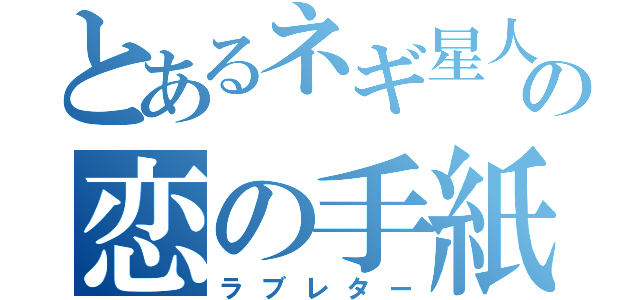 とあるネギ星人の
恋の手紙
ラブレター